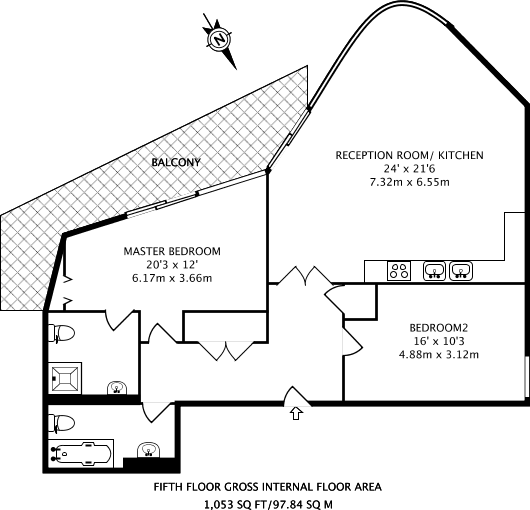 N

BALCONY

RECEPTION ROOM/ KITCHEN
24' x 21'6
7.32m x 6.55m

MASTER BEDROOM
20'3 x 12'
6.17m x 3.66m

BEDROOM2
16' x 10'3
4.88m x 3.12m

FIFTH FLOOR GROSS INTERNAL FLOOR AREA
1,053 SQ FT/97.84 SQ M